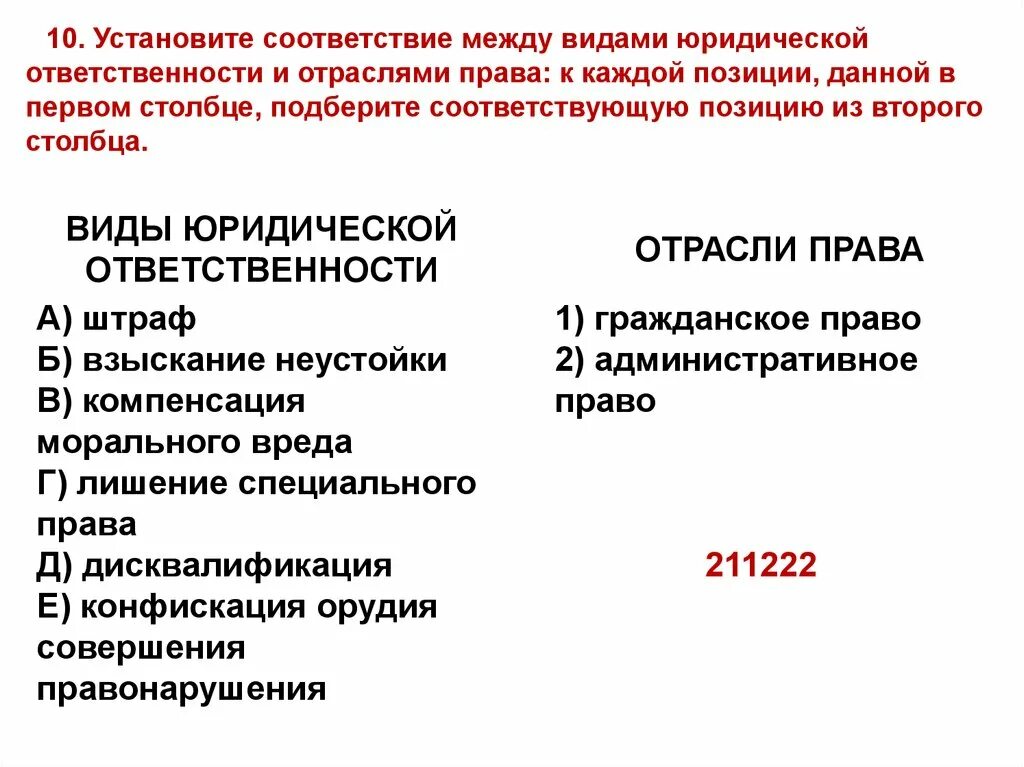 10. Установите соответствие между видами юридической ответственности и отраслями права: к каждой позиции, данной в первом столбце, подберите соответствующую позицию из второго столбца.

ВИДЫ ЮРИДИЧЕСКОЙ ОТВЕТСТВЕННОСТИ

А) штраф
Б) взыскание неустойки
В) компенсация морального вреда
Г) лишение специального права
Д) дисквалификация
Е) конфискация орудия совершения правонарушения

ОТРАСЛИ ПРАВА

1) гражданское право
2) административное право

211222